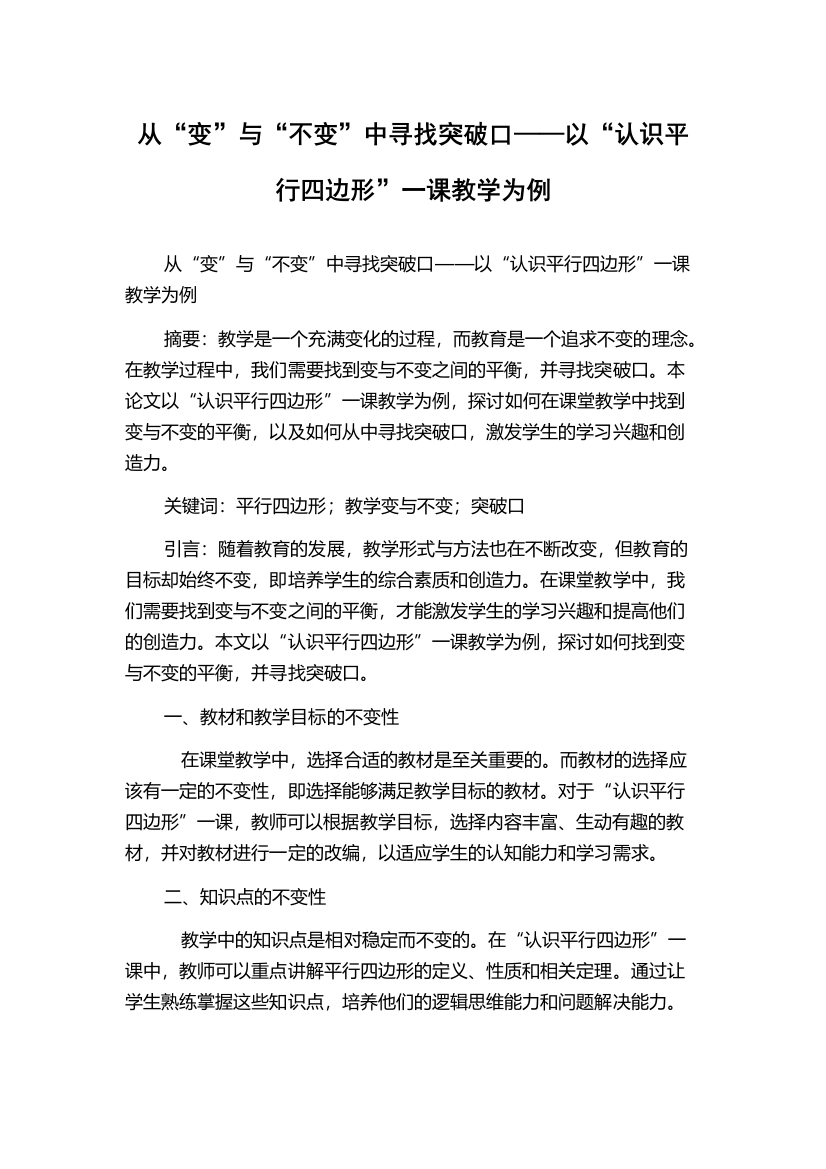 从“变”与“不变”中寻找突破口——以“认识平行四边形”一课教学为例

从“变”与“不变”中寻找突破口——以“认识平行四边形”一课教学为例

摘要：教学是一个充满变化的过程，而教育是一个追求不变的理念。在教学过程中，我们需要找到变与不变之间的平衡，并寻找突破口。本论文以“认识平行四边形”一课教学为例，探讨如何在课堂教学中找到变与不变的平衡，以及如何从中寻找突破口，激发学生的学习兴趣和创造力。

关键词：平行四边形；教学变与不变；突破口

引言：随着教育的发展，教学形式与方法也在不断改变，但教育的目标却始终不变，即培养学生的综合素质和创造力。在课堂教学中，我们需要找到变与不变之间的平衡，才能激发学生的学习兴趣和提高他们的创造力。本文以“认识平行四边形”一课教学为例，探讨如何找到变与不变的平衡，并寻找突破口。

一、教材和教学目标的不变性

在课堂教学中，选择合适的教材是至关重要的。而教材的选择应该有一定的不变性，即选择能够满足教学目标的教材。对于“认识平行四边形”一课，教师可以根据教学目标，选择内容丰富、生动有趣的教材，并对教材进行一定的改编，以适应学生的认知能力和学习需求。

二、知识点的不变性

教学中的知识点是相对稳定而不变的。在“认识平行四边形”一课中，教师可以重点讲解平行四边形的定义、性质和相关定理。通过让学生熟练掌握这些知识点，培养他们的逻辑思维能力和问题解决能力。